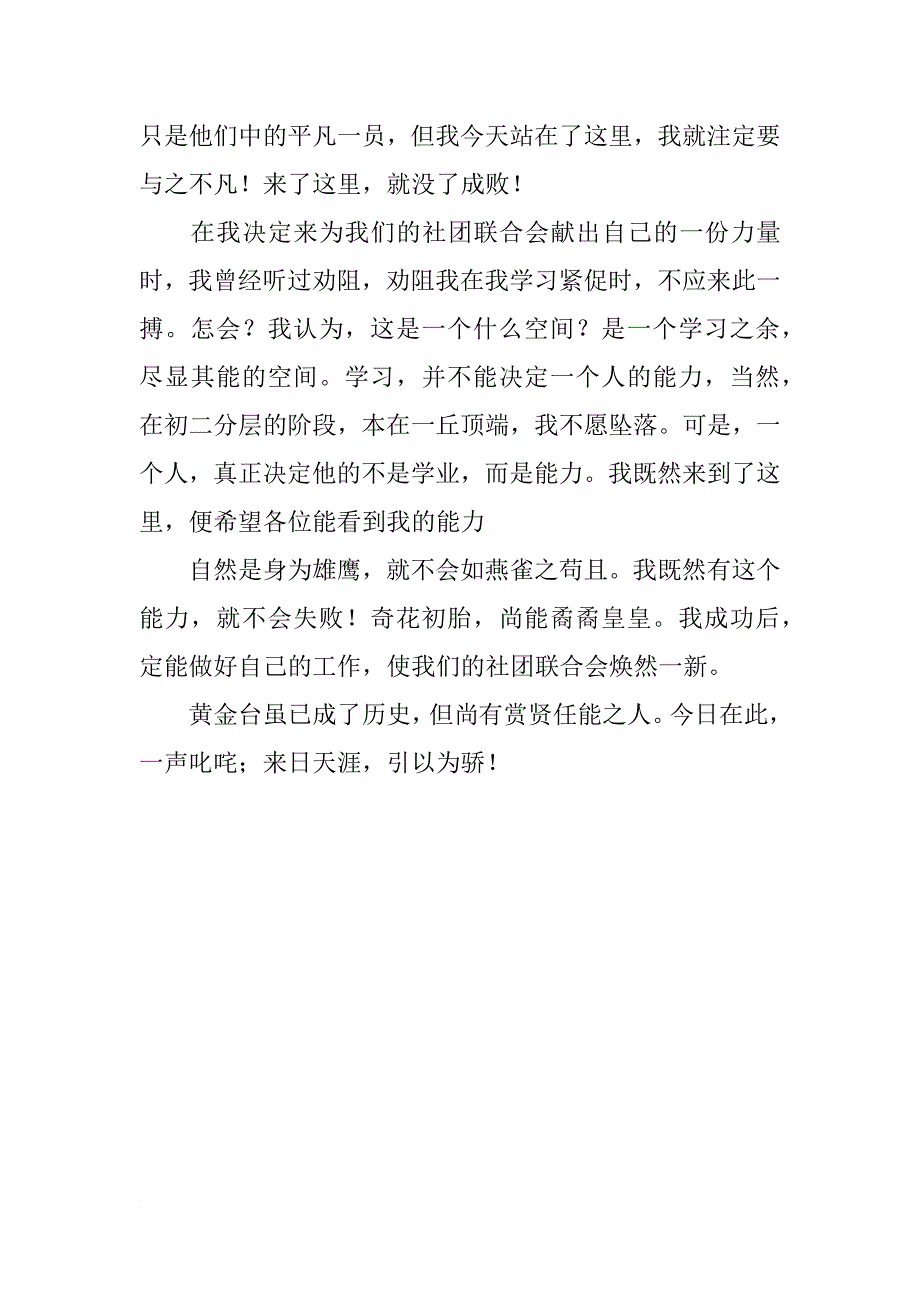 只是他们中的平凡一员，但我今天站在了这里，我就注定要与之不凡！来了这里，就没了成败！

在我决定来为我们的社团联合会献出自己的一份力量时，我曾经听过劝阻，劝阻我在我学习紧促时，不应来此一搏。怎会？我认为，这是一个什么空间？是一个学习之余，尽显其能的空间。学习，并不能决定一个人的能力，当然，在初二分层的阶段，本在一丘顶端，我不愿坠落。可是，一个人，真正决定他的不是学业，而是能力。我既然来到了这里，便希望各位能看到我的能力

自然是身为雄鹰，就不会如燕雀之苟且。我既然有这个能力，就不会失败！奇花初胎，尚能矞矞皇皇。我成功后，定能做好自己的工作，使我们的社团联合会焕然一新。

黄金台虽已成了历史，但尚有赏贤任能之人。今日在此，一声叱咤；来日天涯，引以为骄！